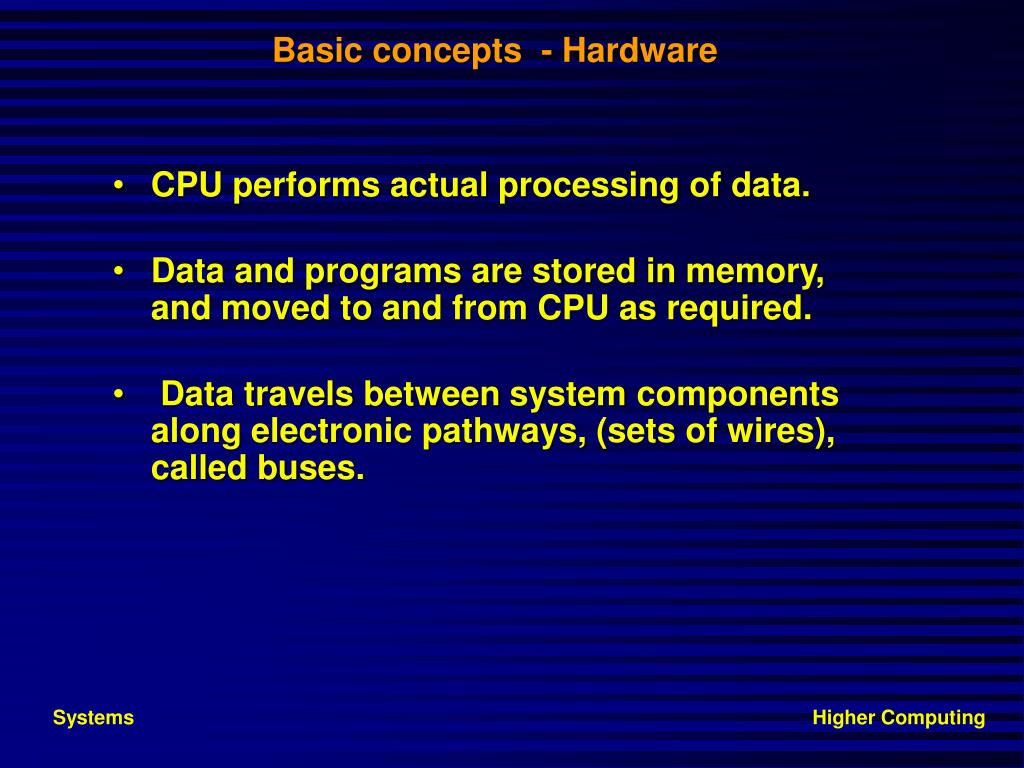 Basic concepts - Hardware

• CPU performs actual processing of data.

• Data and programs are stored in memory, and moved to and from CPU as required.

• Data travels between system components along electronic pathways, (sets of wires), called buses.

Systems

Higher Computing